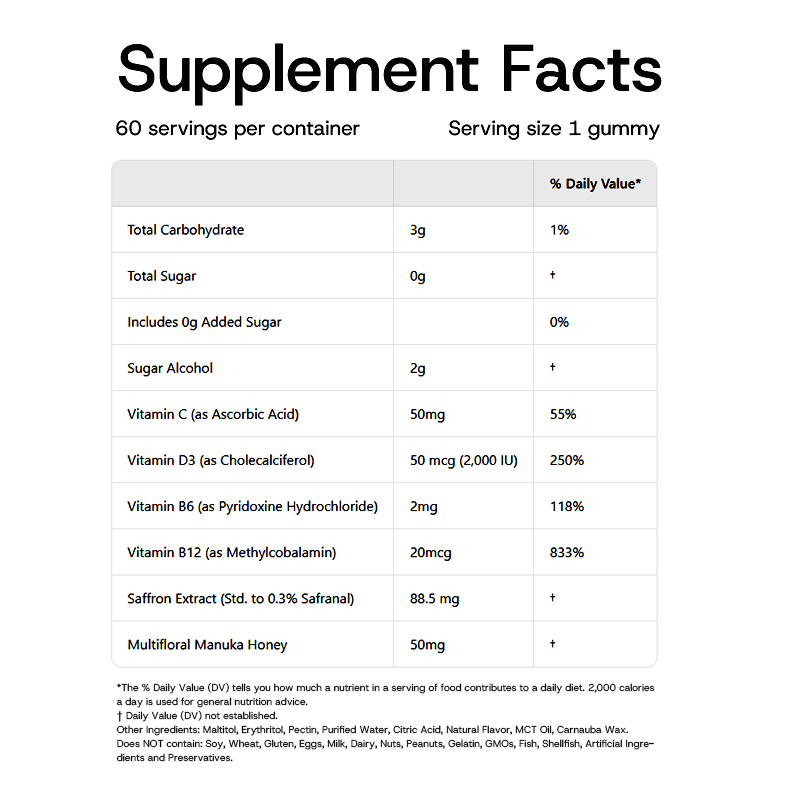 Supplement Facts

60 servings per container

Serving size 1 gummy

| | | % Daily Value* |
|---|---|---|
| Total Carbohydrate | 3g | 1% |
| Total Sugar | 0g | † |
| Includes 0g Added Sugar | | 0% |
| Sugar Alcohol | 2g | † |
| Vitamin C (as Ascorbic Acid) | 50mg | 55% |
| Vitamin D3 (as Cholecalciferol) | 50 mcg (2,000 IU) | 250% |
| Vitamin B6 (as Pyridoxine Hydrochloride) | 2mg | 118% |
| Vitamin B12 (as Methylcobalamin) | 20mcg | 833% |
| Saffron Extract (Std. to 0.3% Safranal) | 88.5 mg | † |
| Multifloral Manuka Honey | 50mg | † |

*The % Daily Value (DV) tells you how much a nutrient in a serving of food contributes to a daily diet. 2,000 calories a day is used for general nutrition advice.
† Daily Value (DV) not established.
Other Ingredients: Maltitol, Erythritol, Pectin, Purified Water, Citric Acid, Natural Flavor, MCT Oil, Carnauba Wax.
Does NOT contain: Soy, Wheat, Gluten, Eggs, Milk, Dairy, Nuts, Peanuts, Gelatin, GMOs, Fish, Shellfish, Artificial Ingredients and Preservatives.